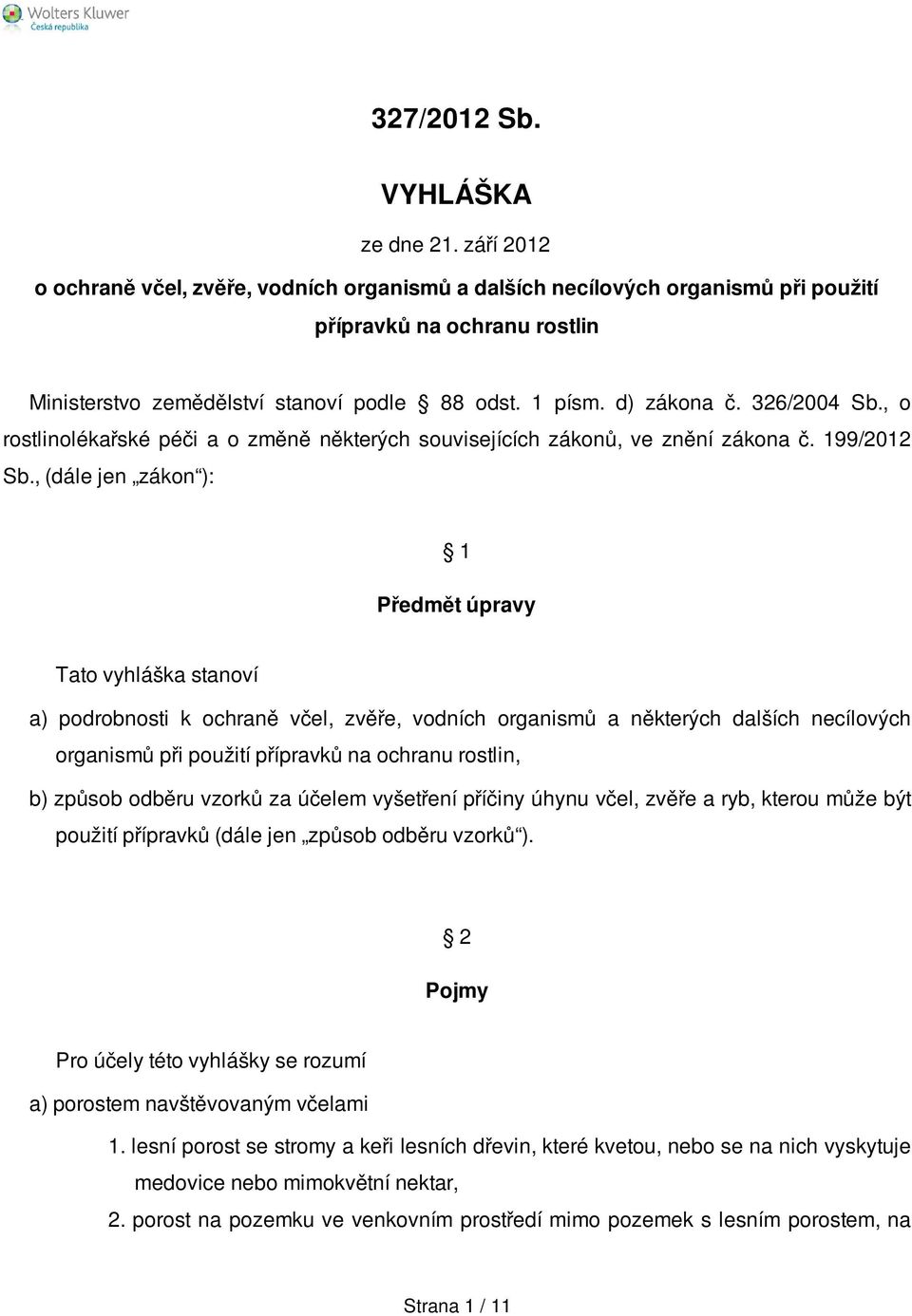 Wolters Kluwer
Česká republika

327/2012 Sb.

VYHLÁŠKA

ze dne 21. září 2012

o ochraně včel, zvěře, vodních organismů a dalších necílových organismů při použití přípravků na ochranu rostlin

Ministerstvo zemědělství stanoví podle § 88 odst. 1 písm. d) zákona č. 326/2004 Sb., o rostlinolékařské péči a o změně některých souvisejících zákonů, ve znění zákona č. 199/2012 Sb., (dále jen „zákon“):

§ 1

Předmět úpravy

Tato vyhláška stanoví

a) podrobnosti k ochraně včel, zvěře, vodních organismů a některých dalších necílových organismů při použití přípravků na ochranu rostlin,

b) způsob odběru vzorků za účelem vyšetření příčiny úhynu včel, zvěře a ryb, kterou může být použití přípravků (dále jen „způsob odběru vzorků“).

§ 2

Pojmy

Pro účely této vyhlášky se rozumí

a) porostem navštěvovaným včelami

1. lesní porost se stromy a keři lesních dřevin, které kvetou, nebo se na nich vyskytuje medovice nebo mimokvětní nektar,

2. porost na pozemku ve venkovním prostředí mimo pozemek s lesním porostem, na

Strana 1 / 11